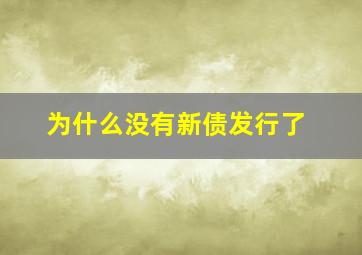 为什么没有新债发行了